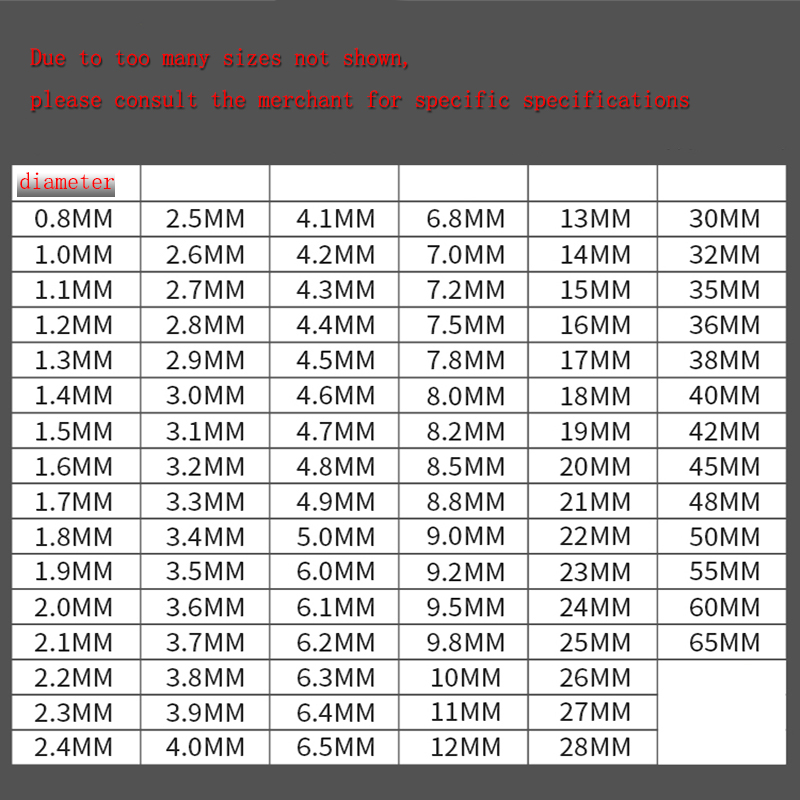 Due to too many sizes not shown,

please consult the merchant for specific specifications

| diameter | | | | | |
|---|---|---|---|---|---|
| 0.8MM | 2.5MM | 4.1MM | 6.8MM | 13MM | 30MM |
| 1.0MM | 2.6MM | 4.2MM | 7.0MM | 14MM | 32MM |
| 1.1MM | 2.7MM | 4.3MM | 7.2MM | 15MM | 35MM |
| 1.2MM | 2.8MM | 4.4MM | 7.5MM | 16MM | 36MM |
| 1.3MM | 2.9MM | 4.5MM | 7.8MM | 17MM | 38MM |
| 1.4MM | 3.0MM | 4.6MM | 8.0MM | 18MM | 40MM |
| 1.5MM | 3.1MM | 4.7MM | 8.2MM | 19MM | 42MM |
| 1.6MM | 3.2MM | 4.8MM | 8.5MM | 20MM | 45MM |
| 1.7MM | 3.3MM | 4.9MM | 8.8MM | 21MM | 48MM |
| 1.8MM | 3.4MM | 5.0MM | 9.0MM | 22MM | 50MM |
| 1.9MM | 3.5MM | 6.0MM | 9.2MM | 23MM | 55MM |
| 2.0MM | 3.6MM | 6.1MM | 9.5MM | 24MM | 60MM |
| 2.1MM | 3.7MM | 6.2MM | 9.8MM | 25MM | 65MM |
| 2.2MM | 3.8MM | 6.3MM | 10MM | 26MM | |
| 2.3MM | 3.9MM | 6.4MM | 11MM | 27MM | |
| 2.4MM | 4.0MM | 6.5MM | 12MM | 28MM | |